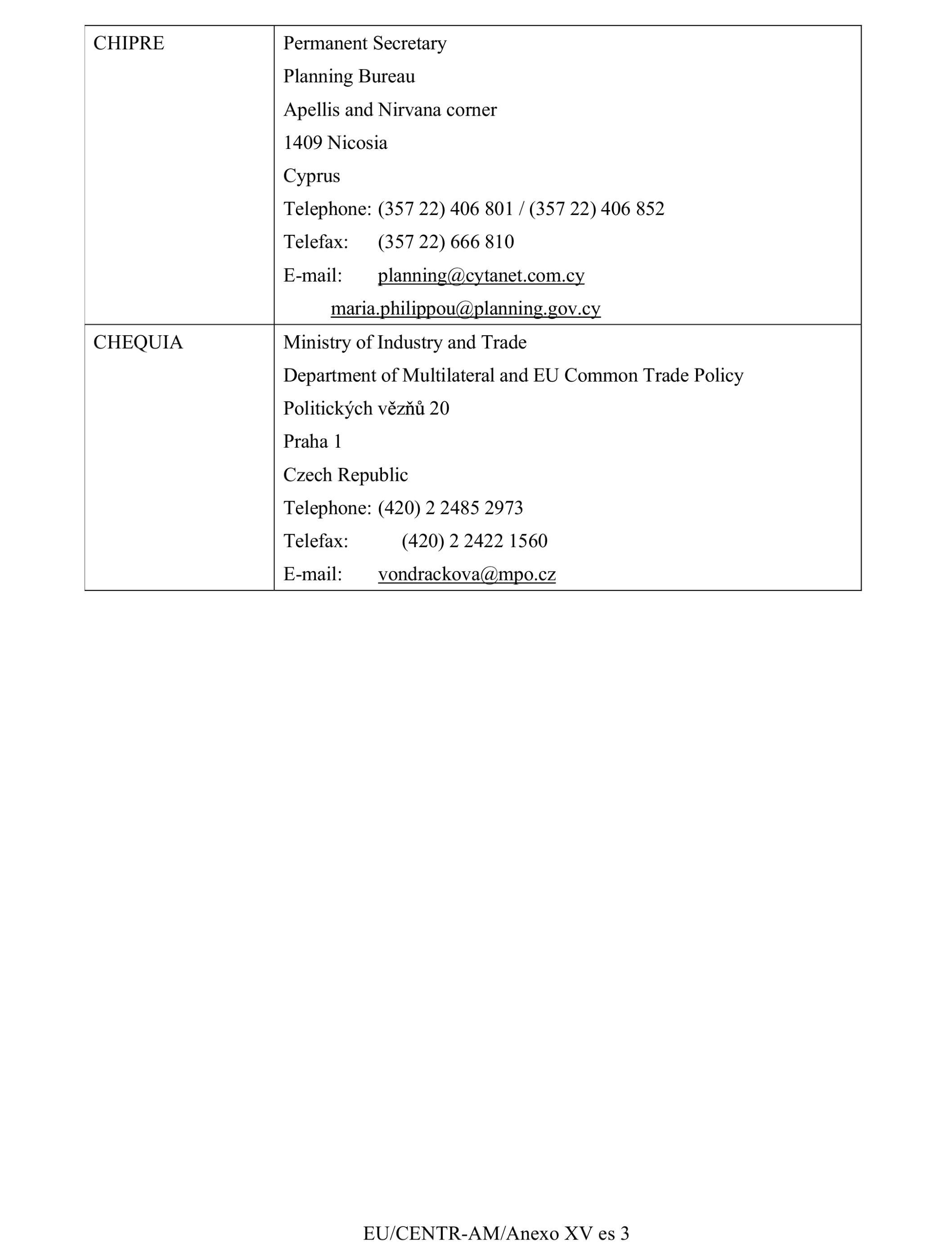 | CHIPRE | Permanent Secretary<br>Planning Bureau<br>Apellis and Nirvana corner<br>1409 Nicosia<br>Cyprus<br>Telephone: (357 22) 406 801 / (357 22) 406 852<br>Telefax: (357 22) 666 810<br>E-mail: planning@cytanet.com.cy<br>maria.philippou@planning.gov.cy |
|---|---|
| CHEQUIA | Ministry of Industry and Trade<br>Department of Multilateral and EU Common Trade Policy<br>Politických vězňů 20<br>Praha 1<br>Czech Republic<br>Telephone: (420) 2 2485 2973<br>Telefax: (420) 2 2422 1560<br>E-mail: vondrackova@mpo.cz |

EU/CENTR-AM/Anexo XV es 3